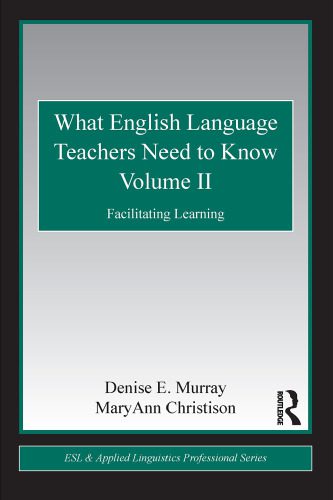 What English Language Teachers Need to Know Volume II

Facilitating Learning

Denise E. Murray
MaryAnn Christison

ROUTLEDGE

ESL & Applied Linguistics Professional Series